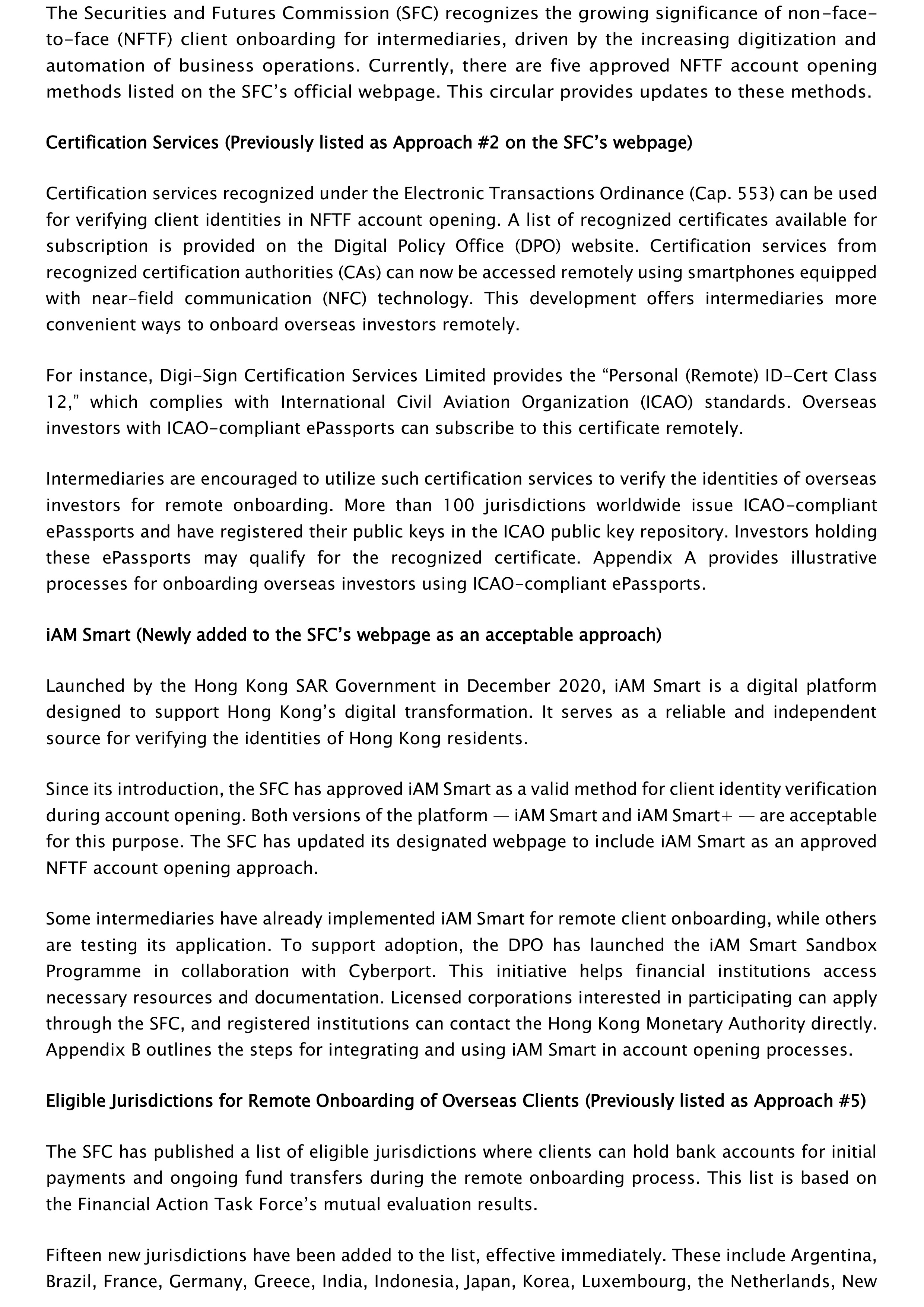 The Securities and Futures Commission (SFC) recognizes the growing significance of non-face-to-face (NFTF) client onboarding for intermediaries, driven by the increasing digitization and automation of business operations. Currently, there are five approved NFTF account opening methods listed on the SFC's official webpage. This circular provides updates to these methods.

Certification Services (Previously listed as Approach #2 on the SFC's webpage)

Certification services recognized under the Electronic Transactions Ordinance (Cap. 553) can be used for verifying client identities in NFTF account opening. A list of recognized certificates available for subscription is provided on the Digital Policy Office (DPO) website. Certification services from recognized certification authorities (CAs) can now be accessed remotely using smartphones equipped with near-field communication (NFC) technology. This development offers intermediaries more convenient ways to onboard overseas investors remotely.

For instance, Digi-Sign Certification Services Limited provides the "Personal (Remote) ID-Cert Class 12," which complies with International Civil Aviation Organization (ICAO) standards. Overseas investors with ICAO-compliant ePassports can subscribe to this certificate remotely.

Intermediaries are encouraged to utilize such certification services to verify the identities of overseas investors for remote onboarding. More than 100 jurisdictions worldwide issue ICAO-compliant ePassports and have registered their public keys in the ICAO public key repository. Investors holding these ePassports may qualify for the recognized certificate. Appendix A provides illustrative processes for onboarding overseas investors using ICAO-compliant ePassports.

iAM Smart (Newly added to the SFC's webpage as an acceptable approach)

Launched by the Hong Kong SAR Government in December 2020, iAM Smart is a digital platform designed to support Hong Kong's digital transformation. It serves as a reliable and independent source for verifying the identities of Hong Kong residents.

Since its introduction, the SFC has approved iAM Smart as a valid method for client identity verification during account opening. Both versions of the platform — iAM Smart and iAM Smart+ — are acceptable for this purpose. The SFC has updated its designated webpage to include iAM Smart as an approved NFTF account opening approach.

Some intermediaries have already implemented iAM Smart for remote client onboarding, while others are testing its application. To support adoption, the DPO has launched the iAM Smart Sandbox Programme in collaboration with Cyberport. This initiative helps financial institutions access necessary resources and documentation. Licensed corporations interested in participating can apply through the SFC, and registered institutions can contact the Hong Kong Monetary Authority directly. Appendix B outlines the steps for integrating and using iAM Smart in account opening processes.

Eligible Jurisdictions for Remote Onboarding of Overseas Clients (Previously listed as Approach #5)

The SFC has published a list of eligible jurisdictions where clients can hold bank accounts for initial payments and ongoing fund transfers during the remote onboarding process. This list is based on the Financial Action Task Force's mutual evaluation results.

Fifteen new jurisdictions have been added to the list, effective immediately. These include Argentina, Brazil, France, Germany, Greece, India, Indonesia, Japan, Korea, Luxembourg, the Netherlands, New